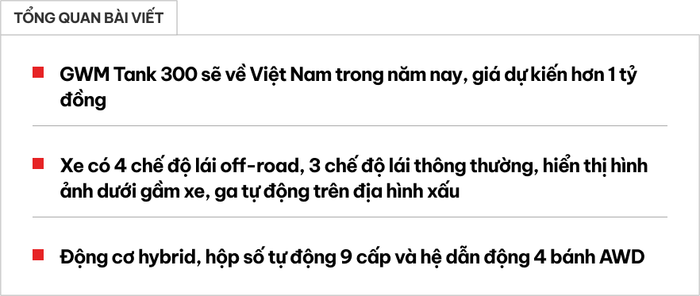 TỔNG QUAN BÀI VIẾT

GWM Tank 300 sẽ về Việt Nam trong năm nay, giá dự kiến hơn 1 tỷ đồng

Xe có 4 chế độ lái off-road, 3 chế độ lái thông thường, hiển thị hình ảnh dưới gầm xe, ga tự động trên địa hình xấu

Động cơ hybrid, hộp số tự động 9 cấp và hệ dẫn động 4 bánh AWD